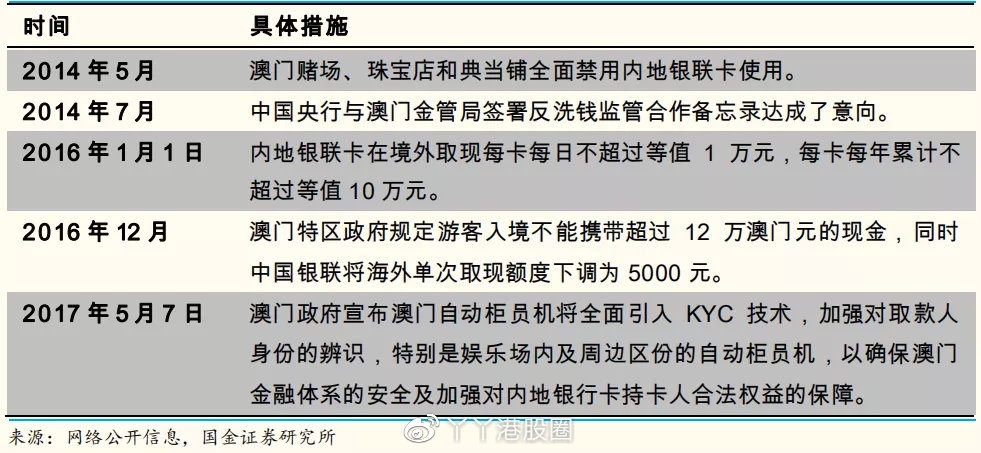 | 时间 | 具体措施 |
|---|---|
| 2014 年 5 月 | 澳门赌场、珠宝店和典当铺全面禁用内地银联卡使用。 |
| 2014 年 7 月 | 中国央行与澳门金管局签署反洗钱监管合作备忘录达成了意向。 |
| 2016 年 1 月 1 日 | 内地银联卡在境外取现每卡每日不超过等值 1 万元，每卡每年累计不超过等值 10 万元。 |
| 2016 年 12 月 | 澳门特区政府规定游客入境不能携带超过 12 万澳门元的现金，同时中国银联将海外单次取现额度下调为 5000 元。 |
| 2017 年 5 月 7 日 | 澳门政府宣布澳门自动柜员机将全面引入 KYC 技术，加强对取款人身份的辨识，特别是娱乐场内及周边区份的自动柜员机，以确保澳门金融体系的安全及加强对内地银行卡持卡人合法权益的保障。 |

来源：网络公开信息，国金证券研究所

丫丫港股圈